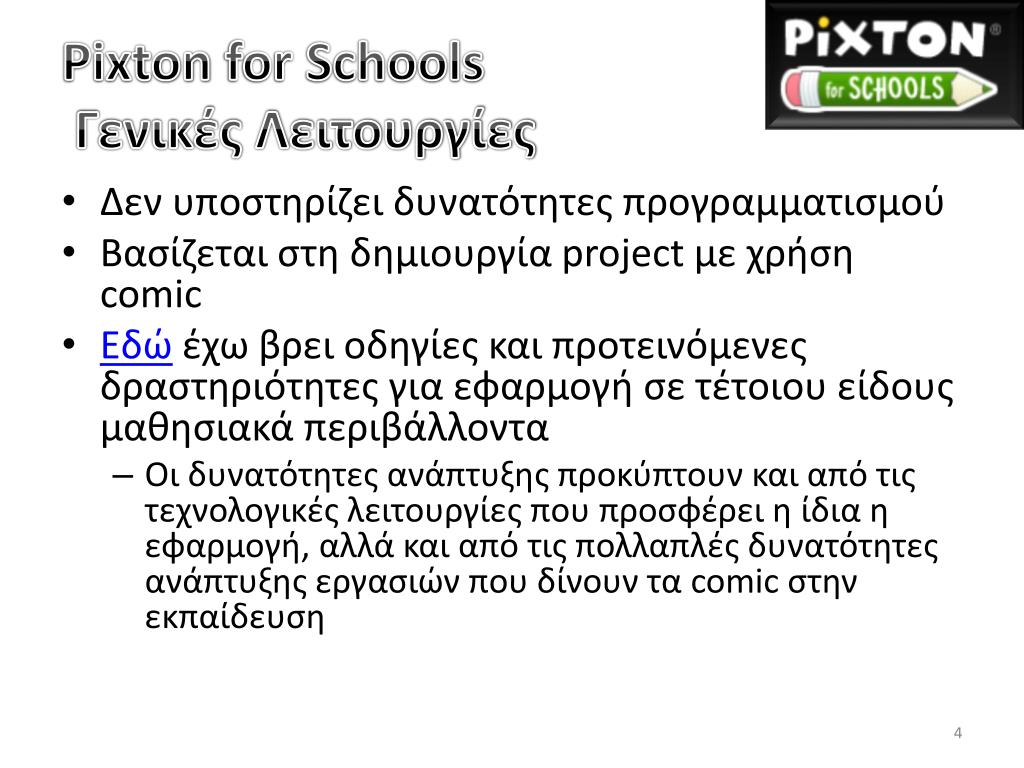 Pixton for Schools
Γενικές Λειτουργίες

PiXTON®
for SCHOOLS

• Δεν υποστηρίζει δυνατότητες προγραμματισμού
• Βασίζεται στη δημιουργία project με χρήση comic
• Εδώ έχω βρει οδηγίες και προτεινόμενες δραστηριότητες για εφαρμογή σε τέτοιου είδους μαθησιακά περιβάλλοντα
– Οι δυνατότητες ανάπτυξης προκύπτουν και από τις τεχνολογικές λειτουργίες που προσφέρει η ίδια η εφαρμογή, αλλά και από τις πολλαπλές δυνατότητες ανάπτυξης εργασιών που δίνουν τα comic στην εκπαίδευση

4